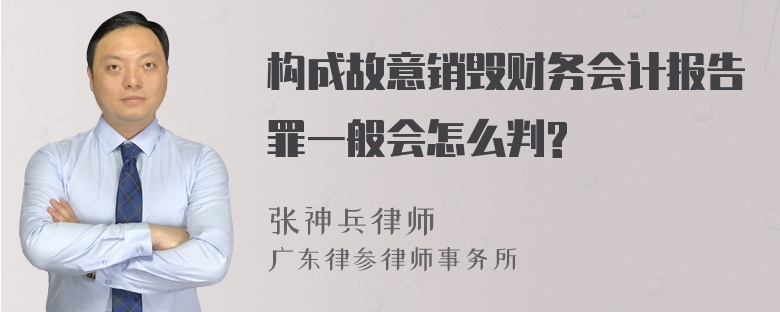 构成故意销毁财务会计报告罪一般会怎么判?

张神兵律师
广东律参律师事务所